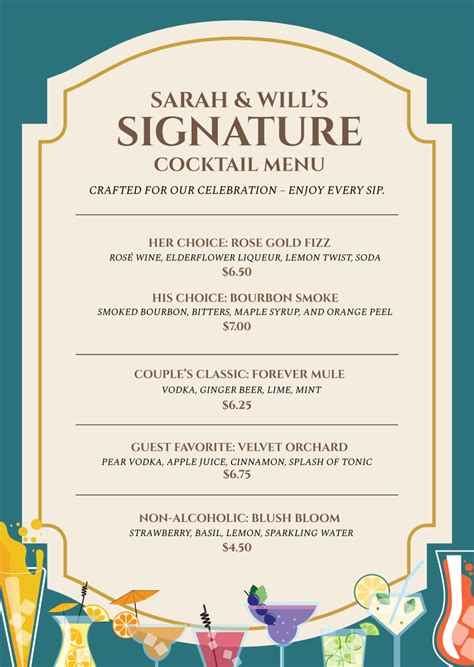 SARAH & WILL'S
SIGNATURE
COCKTAIL MENU

CRAFTED FOR OUR CELEBRATION – ENJOY EVERY SIP.

HER CHOICE: ROSE GOLD FIZZ
ROSÉ WINE, ELDERFLOWER LIQUEUR, LEMON TWIST, SODA
$6.50

HIS CHOICE: BOURBON SMOKE
SMOKED BOURBON, BITTERS, MAPLE SYRUP, AND ORANGE PEEL
$7.00

COUPLE'S CLASSIC: FOREVER MULE
VODKA, GINGER BEER, LIME, MINT
$6.25

GUEST FAVORITE: VELVET ORCHARD
PEAR VODKA, APPLE JUICE, CINNAMON, SPLASH OF TONIC
$6.75

NON-ALCOHOLIC: BLUSH BLOOM
STRAWBERRY, BASIL, LEMON, SPARKLING WATER
$4.50